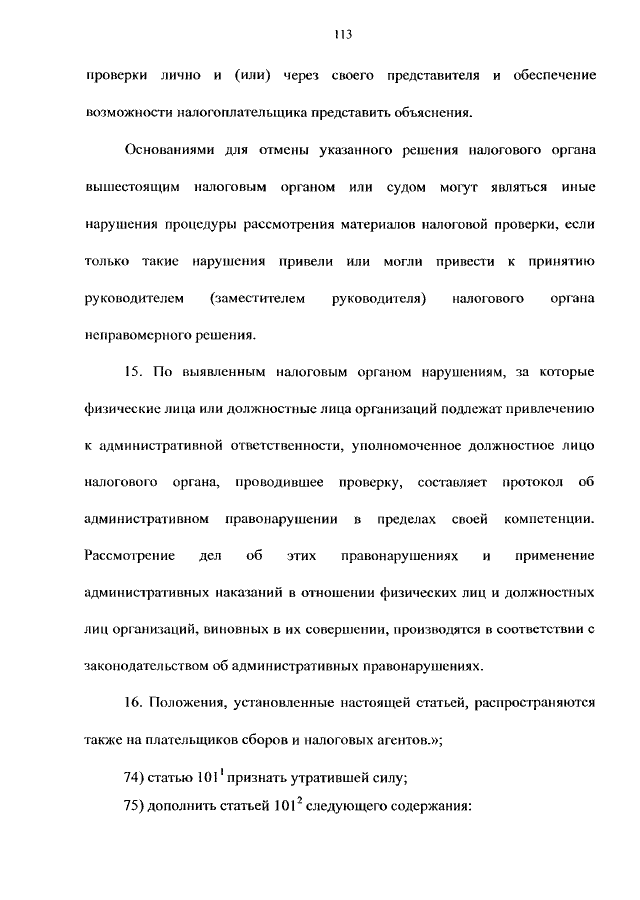 113

проверки лично и (или) через своего представителя и обеспечение возможности налогоплательщика представить объяснения.

Основаниями для отмены указанного решения налогового органа вышестоящим налоговым органом или судом могут являться иные нарушения процедуры рассмотрения материалов налоговой проверки, если только такие нарушения привели или могли привести к принятию руководителем (заместителем руководителя) налогового органа неправомерного решения.

15. По выявленным налоговым органом нарушениям, за которые физические лица или должностные лица организаций подлежат привлечению к административной ответственности, уполномоченное должностное лицо налогового органа, проводившее проверку, составляет протокол об административном правонарушении в пределах своей компетенции. Рассмотрение дел об этих правонарушениях и применение административных наказаний в отношении физических лиц и должностных лиц организаций, виновных в их совершении, производятся в соответствии с законодательством об административных правонарушениях.

16. Положения, установленные настоящей статьей, распространяются также на плательщиков сборов и налоговых агентов.»;

74) статью $101^1$ признать утратившей силу;

75) дополнить статьей $101^2$ следующего содержания: